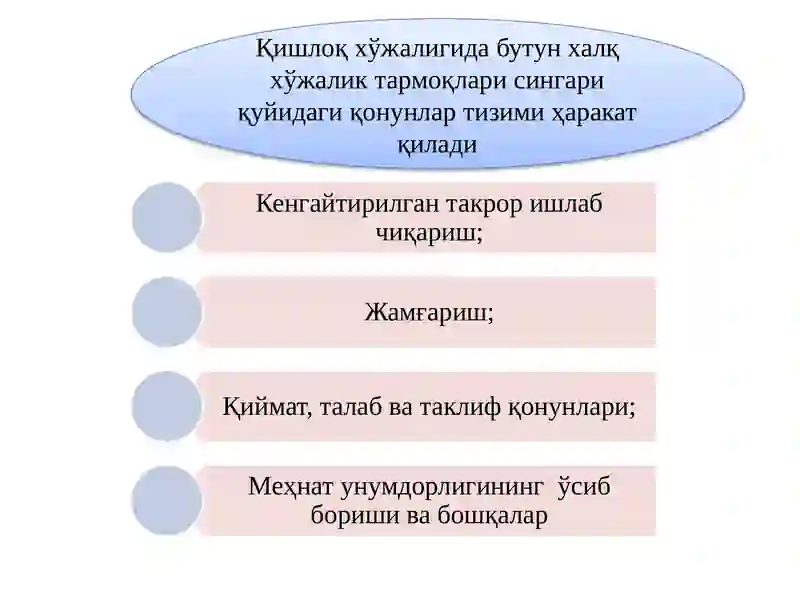 Қишлоқ хўжалигида бутун халқ хўжалик тармоқлари сингари қуйидаги қонунлар тизими ҳаракат қилади

Кенгайтирилган такрор ишлаб чиқариш;

Жамғариш;

Қиймат, талаб ва таклиф қонунлари;

Меҳнат унумдорлигининг ўсиб бориши ва бошқалар